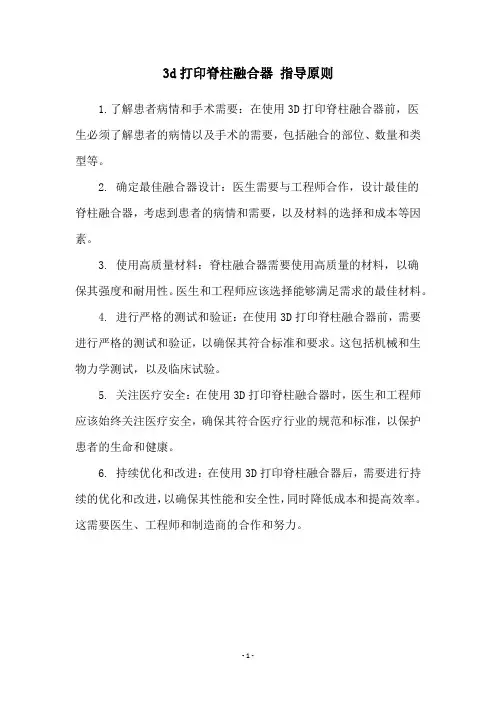 3d 打印脊柱融合器 指导原则

1. 了解患者病情和手术需要：在使用 3D 打印脊柱融合器前，医生必须了解患者的病情以及手术的需要，包括融合的部位、数量和类型等。

2. 确定最佳融合器设计：医生需要与工程师合作，设计最佳的脊柱融合器，考虑到患者的病情和需要，以及材料的选择和成本等因素。

3. 使用高质量材料：脊柱融合器需要使用高质量的材料，以确保其强度和耐用性。医生和工程师应该选择能够满足需求的最佳材料。

4. 进行严格的测试和验证：在使用 3D 打印脊柱融合器前，需要进行严格的测试和验证，以确保其符合标准和要求。这包括机械和生物力学测试，以及临床试验。

5. 关注医疗安全：在使用 3D 打印脊柱融合器时，医生和工程师应该始终关注医疗安全，确保其符合医疗行业的规范和标准，以保护患者的生命和健康。

6. 持续优化和改进：在使用 3D 打印脊柱融合器后，需要进行持续的优化和改进，以确保其性能和安全性，同时降低成本和提高效率。这需要医生、工程师和制造商的合作和努力。

- 1 -